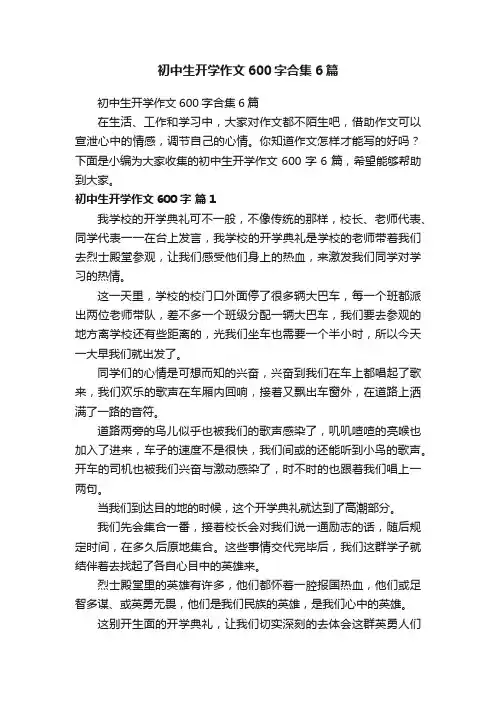 初中生开学作文 600 字合集 6 篇

初中生开学作文 600 字合集 6 篇

在生活、工作和学习中，大家对作文都不陌生吧，借助作文可以宣泄心中的情感，调节自己的心情。你知道作文怎样才能写的好吗？下面是小编为大家收集的初中生开学作文 600 字 6 篇，希望能够帮助到大家。

初中生开学作文 600 字 篇 1

我学校的开学典礼可不一般，不像传统的那样，校长、老师代表、同学代表一一在台上发言，我学校的开学典礼是学校的老师带着我们去烈士殿堂参观，让我们感受他们身上的热血，来激发我们同学对学习的热情。

这一天里，学校的校门口外面停了很多辆大巴车，每一个班都派出两位老师带队，差不多一个班级分配一辆大巴车，我们要去参观的地方离学校还有些距离的，光我们坐车也需要一个半小时，所以今天一大早我们就出发了。

同学们的心情是可想而知的兴奋，兴奋到我们在车上都唱起了歌来，我们欢乐的歌声在车厢内回响，接着又飘出车窗外，在道路上洒满了一路的音符。

道路两旁的鸟儿似乎也被我们的歌声感染了，叽叽喳喳的亮喉也加入了进来，车子的速度不是很快，我们间或的还能听到小鸟的歌声。开车的司机也被我们兴奋与激动感染了，时不时的也跟着我们唱上一两句。

当我们到达目的地的时候，这个开学典礼就达到了高潮部分。

我们先会集合一番，接着校长会对我们说一通励志的话，随后规定时间，在多久后原地集合。这些事情交代完毕后，我们这群学子就结伴着去找起了各自心目中的英雄来。

烈士殿堂里的英雄有许多，他们都怀着一腔报国热血，他们或足智多谋、或英勇无畏，他们是我们民族的英雄，是我们心中的英雄。

这别开生面的开学典礼，让我们切实深刻的去体会这群英勇人们